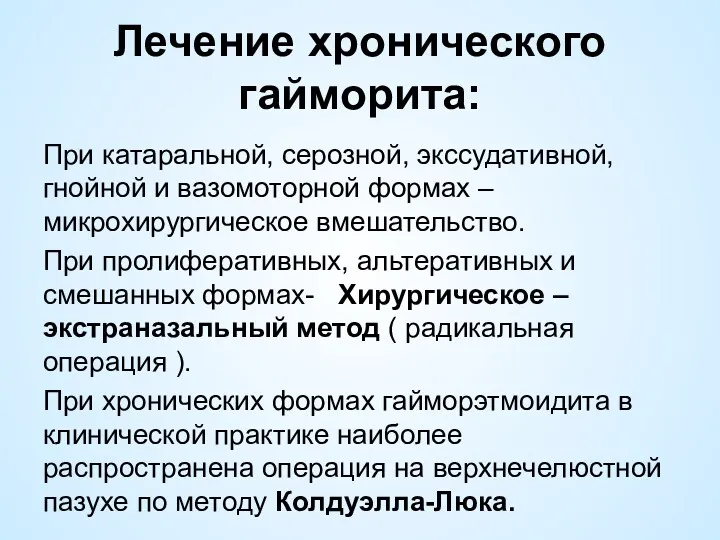 Лечение хронического гайморита:

При катаральной, серозной, экссудативной, гнойной и вазомоторной формах – микрохирургическое вмешательство.

При пролиферативных, альтеративных и смешанных формах- Хирургическое – экстраназальный метод ( радикальная операция ).

При хронических формах гайморэтмоидита в клинической практике наиболее распространена операция на верхнечелюстной пазухе по методу Колдуэлла-Люка.